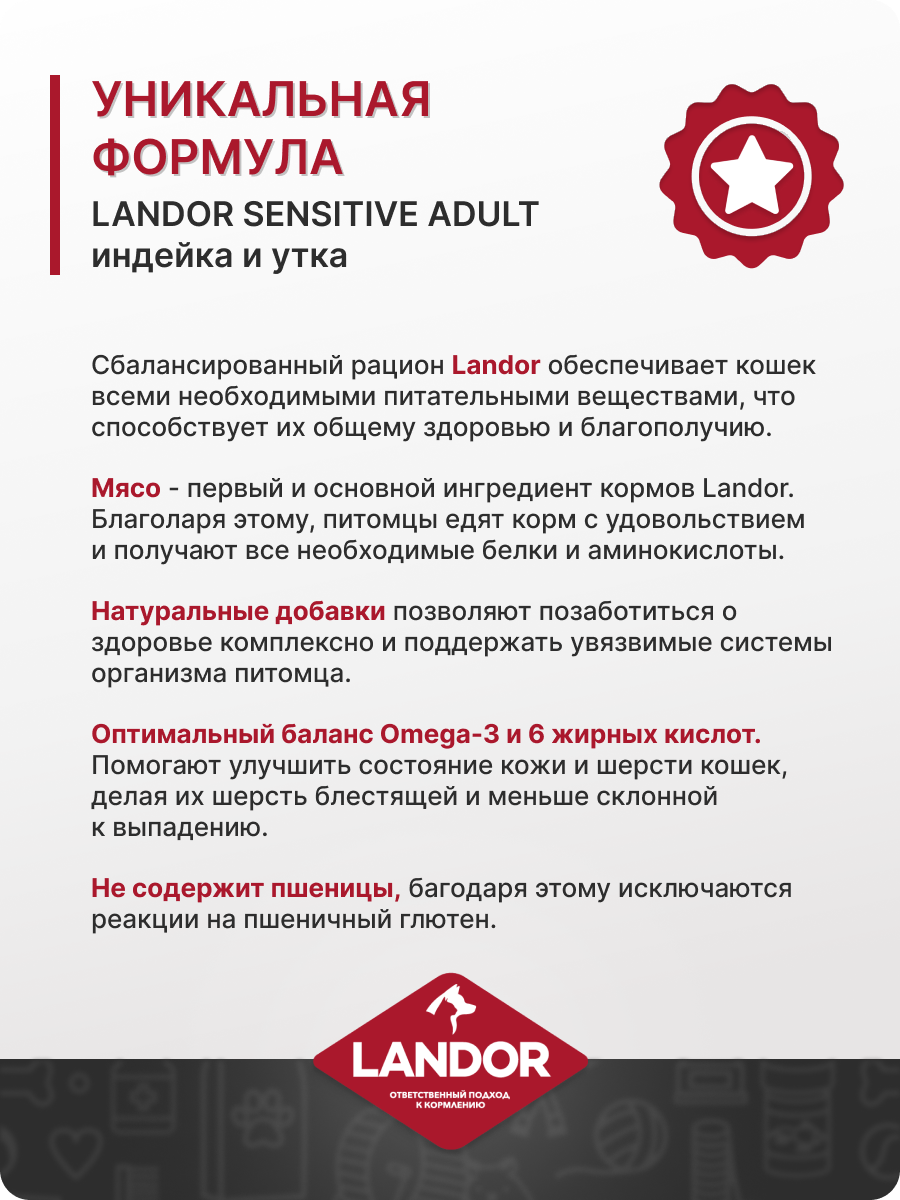 УНИКАЛЬНАЯ ФОРМУЛА
LANDOR SENSITIVE ADULT
индейка и утка

Сбалансированный рацион Landor обеспечивает кошек всеми необходимыми питательными веществами, что способствует их общему здоровью и благополучию.

Мясо - первый и основной ингредиент кормов Landor. Благоларя этому, питомцы едят корм с удовольствием и получают все необходимые белки и аминокислоты.

Натуральные добавки позволяют позаботиться о здоровье комплексно и поддержать увязвимые системы организма питомца.

Оптимальный баланс Omega-3 и 6 жирных кислот. Помогают улучшить состояние кожи и шерсти кошек, делая их шерсть блестящей и меньше склонной к выпадению.

Не содержит пшеницы, багодаря этому исключаются реакции на пшеничный глютен.

LANDOR
ОТВЕТСТВЕННЫЙ ПОДХОД К КОРМЛЕНИЮ